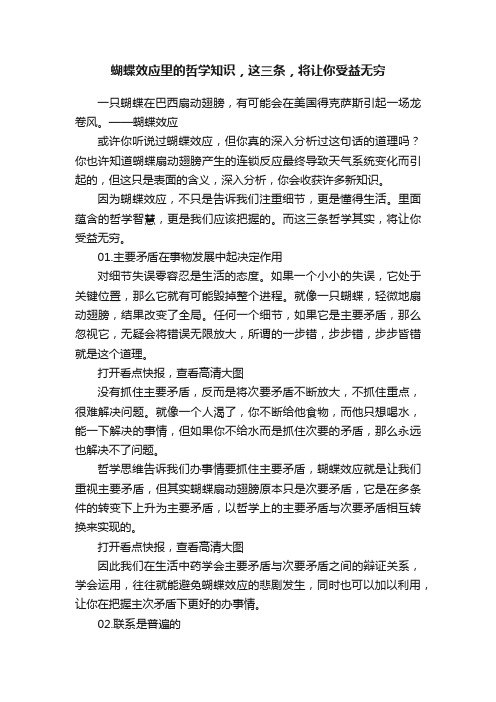 蝴蝶效应里的哲学知识，这三条，将让你受益无穷

一只蝴蝶在巴西扇动翅膀，有可能会在美国得克萨斯引起一场龙卷风。——蝴蝶效应

或许你听说过蝴蝶效应，但你真的深入分析过这句话的道理吗？你也许知道蝴蝶扇动翅膀产生的连锁反应最终导致天气系统变化而引起的，但这只是表面的含义，深入分析，你会收获许多新知识。

因为蝴蝶效应，不只是告诉我们注重细节，更是懂得生活。里面蕴含的哲学智慧，更是我们应该把握的。而这三条哲学其实，将让你受益无穷。

01.主要矛盾在事物发展中起决定作用

对细节失误零容忍是生活的态度。如果一个小小的失误，它处于关键位置，那么它就有可能毁掉整个进程。就像一只蝴蝶，轻微地扇动翅膀，结果改变了全局。任何一个细节，如果它是主要矛盾，那么忽视它，无疑会将错误无限放大，所谓的一步错，步步错，步步皆错就是这个道理。

打开看点快报，查看高清大图

没有抓住主要矛盾，反而是将次要矛盾不断放大，不抓住重点，很难解决问题。就像一个人渴了，你不断给他食物，而他只想喝水，能一下解决的事情，但如果你不给水而是抓住次要的矛盾，那么永远也解决不了问题。

哲学思维告诉我们办事情要抓住主要矛盾，蝴蝶效应就是让我们重视主要矛盾，但其实蝴蝶扇动翅膀原本只是次要矛盾，它是在多条件的转变下上升为主要矛盾，以哲学上的主要矛盾与次要矛盾相互转换来实现的。

打开看点快报，查看高清大图

因此我们在生活中药学会主要矛盾与次要矛盾之间的辩证关系，学会运用，往往就能避免蝴蝶效应的悲剧发生，同时也可以加以利用，让你在把握主次矛盾下更好的办事情。

02.联系是普遍的